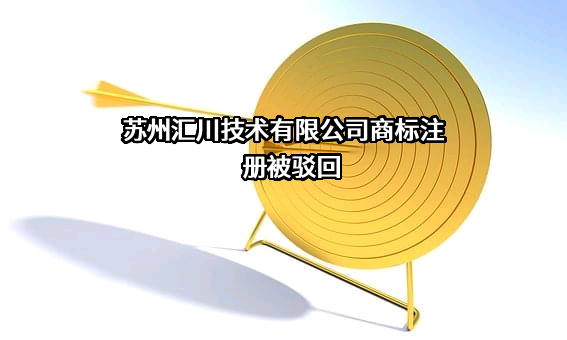 苏州汇川技术有限公司商标注册被驳回